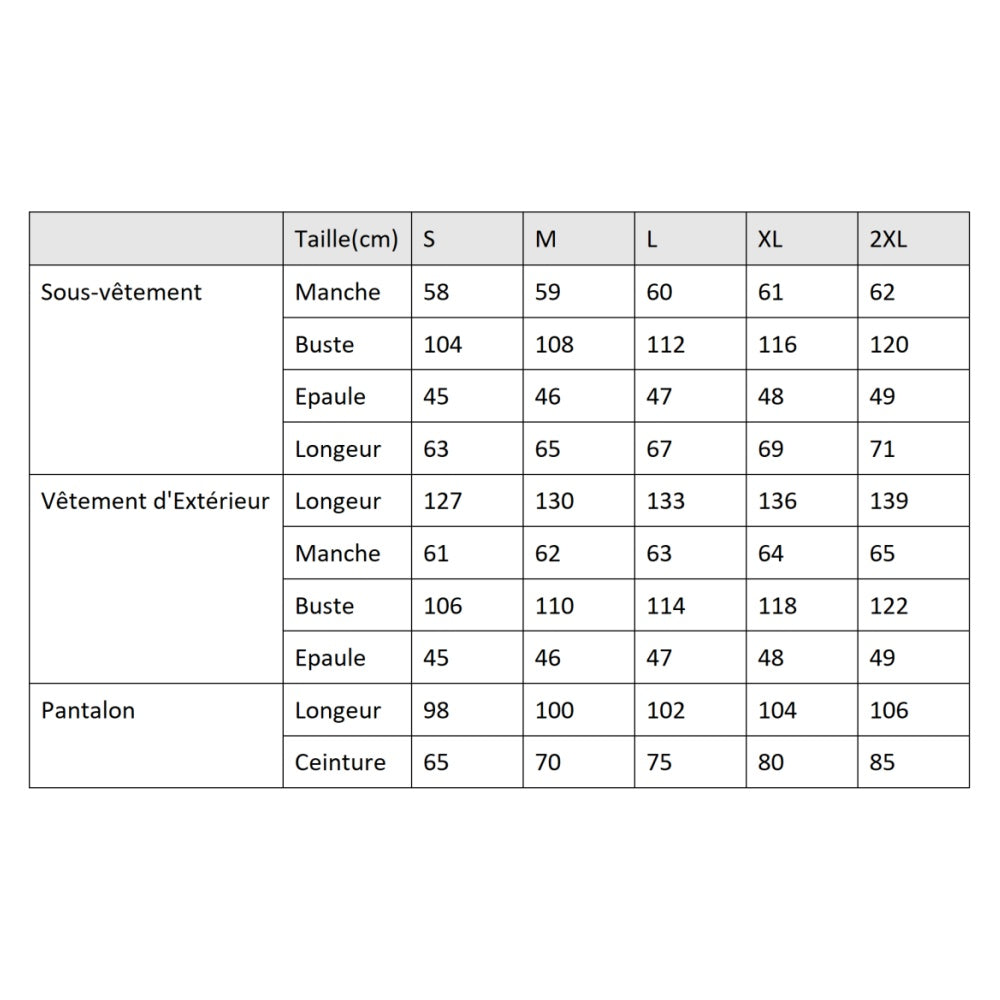 | | Taille(cm) | S | M | L | XL | 2XL |
|---|---|---|---|---|---|---|
| Sous-vêtement | Manche | 58 | 59 | 60 | 61 | 62 |
| | Buste | 104 | 108 | 112 | 116 | 120 |
| | Epaule | 45 | 46 | 47 | 48 | 49 |
| | Longeur | 63 | 65 | 67 | 69 | 71 |
| Vêtement d'Extérieur | Longeur | 127 | 130 | 133 | 136 | 139 |
| | Manche | 61 | 62 | 63 | 64 | 65 |
| | Buste | 106 | 110 | 114 | 118 | 122 |
| | Epaule | 45 | 46 | 47 | 48 | 49 |
| Pantalon | Longeur | 98 | 100 | 102 | 104 | 106 |
| | Ceinture | 65 | 70 | 75 | 80 | 85 |